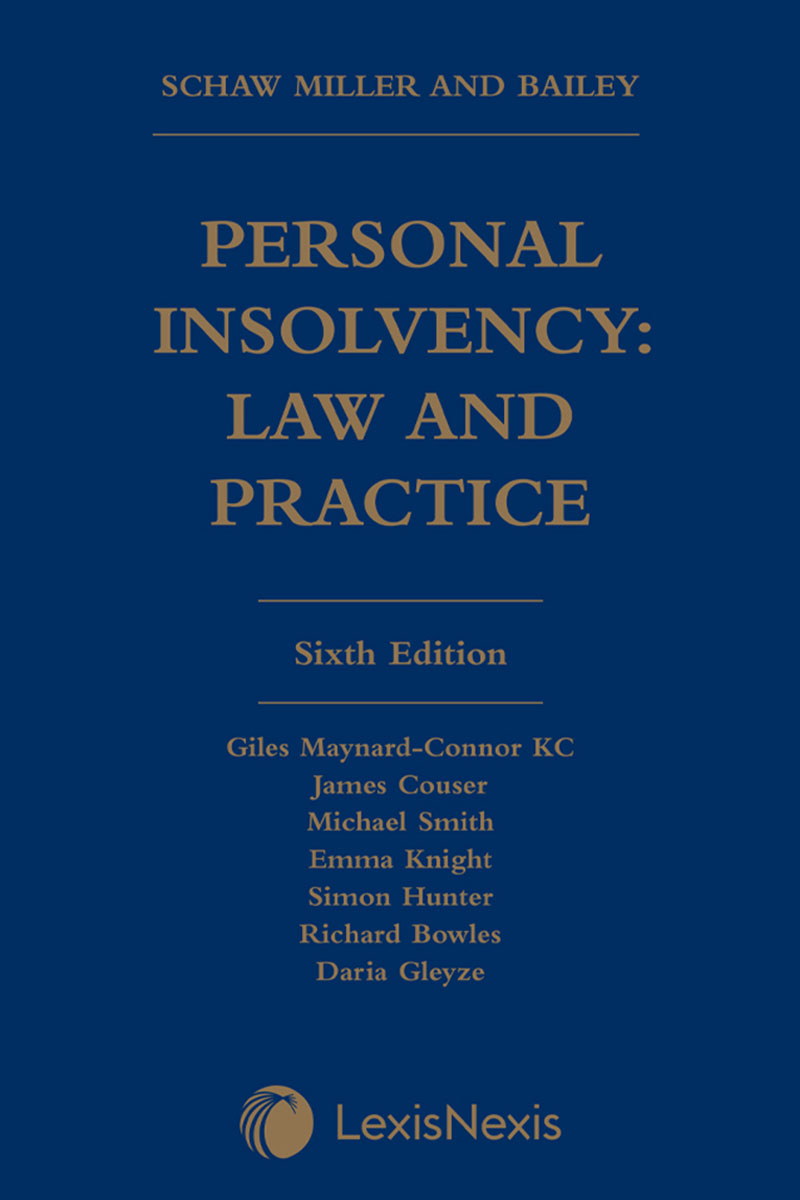 SCHAW MILLER AND BAILEY

PERSONAL INSOLVENCY: LAW AND PRACTICE

Sixth Edition

Giles Maynard-Connor KC
James Couser
Michael Smith
Emma Knight
Simon Hunter
Richard Bowles
Daria Gleyze

LexisNexis